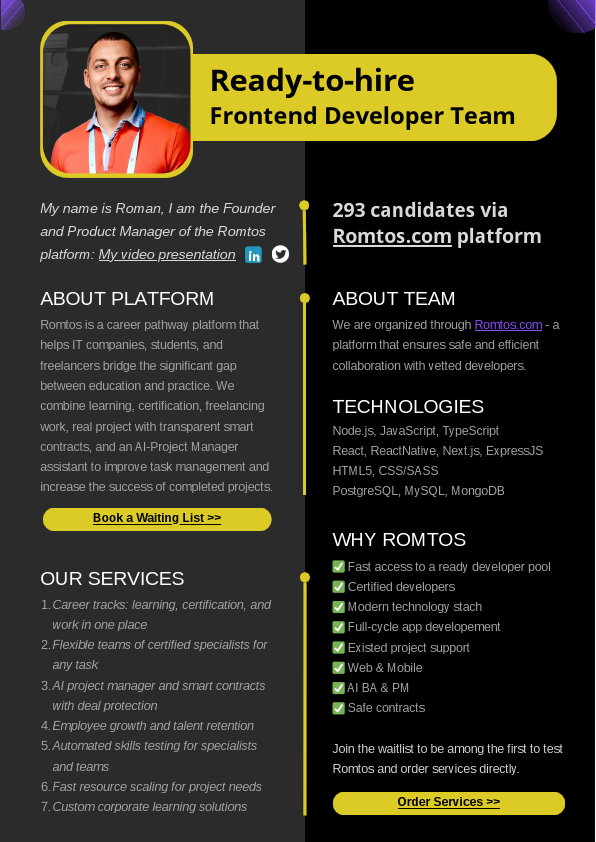 Ready-to-hire
Frontend Developer Team

My name is Roman, I am the Founder and Product Manager of the Romtos platform: My video presentation

ABOUT PLATFORM

Romtos is a career pathway platform that helps IT companies, students, and freelancers bridge the significant gap between education and practice. We combine learning, certification, freelancing work, real project with transparent smart contracts, and an AI-Project Manager assistant to improve task management and increase the success of completed projects.

Book a Waiting List >>

OUR SERVICES

1. Career tracks: learning, certification, and work in one place
2. Flexible teams of certified specialists for any task
3. AI project manager and smart contracts with deal protection
4. Employee growth and talent retention
5. Automated skills testing for specialists and teams
6. Fast resource scaling for project needs
7. Custom corporate learning solutions

293 candidates via Romtos.com platform

ABOUT TEAM

We are organized through Romtos.com - a platform that ensures safe and efficient collaboration with vetted developers.

TECHNOLOGIES

Node.js, JavaScript, TypeScript
React, ReactNative, Next.js, ExpressJS
HTML5, CSS/SASS
PostgreSQL, MySQL, MongoDB

WHY ROMTOS

✅ Fast access to a ready developer pool
✅ Certified developers
✅ Modern technology stach
✅ Full-cycle app developement
✅ Existed project support
✅ Web & Mobile
✅ AI BA & PM
✅ Safe contracts

Join the waitlist to be among the first to test Romtos and order services directly.

Order Services >>